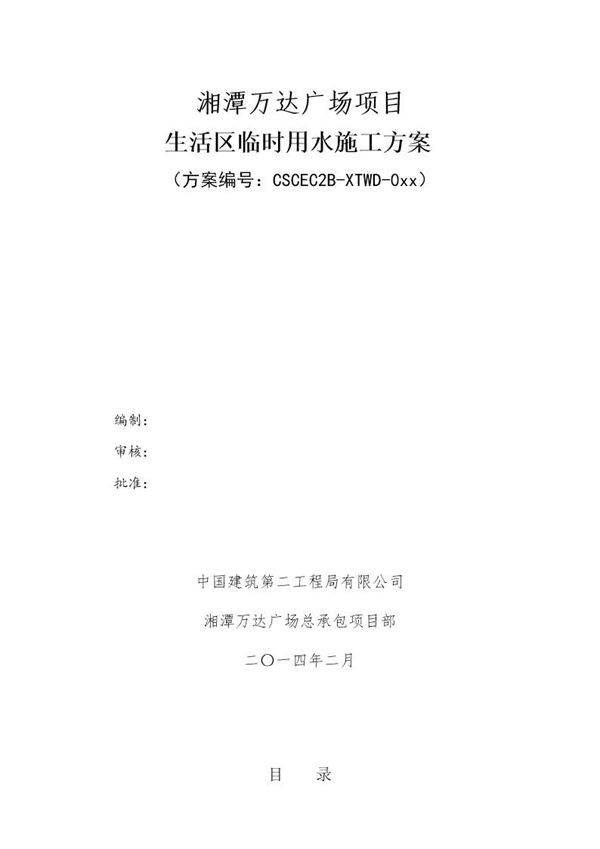 湘潭万达广场项目

生活区临时用水施工方案

（方案编号：CSCEC2B-XTWD-0xx）

编制：

审核：

批准：

中国建筑第二工程局有限公司

湘潭万达广场总承包项目部

二〇一四年二月

目 录